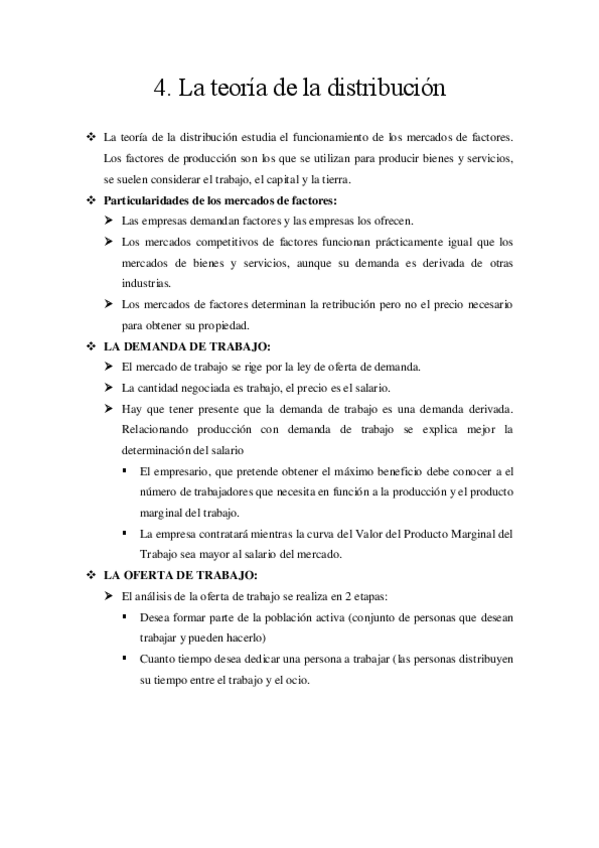 4. La teoría de la distribución

❖ La teoría de la distribución estudia el funcionamiento de los mercados de factores. Los factores de producción son los que se utilizan para producir bienes y servicios, se suelen considerar el trabajo, el capital y la tierra.

❖ **Particularidades de los mercados de factores:**

➤ Las empresas demandan factores y las empresas los ofrecen.

➤ Los mercados competitivos de factores funcionan prácticamente igual que los mercados de bienes y servicios, aunque su demanda es derivada de otras industrias.

➤ Los mercados de factores determinan la retribución pero no el precio necesario para obtener su propiedad.

❖ **LA DEMANDA DE TRABAJO:**

➤ El mercado de trabajo se rige por la ley de oferta de demanda.

➤ La cantidad negociada es trabajo, el precio es el salario.

➤ Hay que tener presente que la demanda de trabajo es una demanda derivada. Relacionando producción con demanda de trabajo se explica mejor la determinación del salario

▪ El empresario, que pretende obtener el máximo beneficio debe conocer a el número de trabajadores que necesita en función a la producción y el producto marginal del trabajo.

▪ La empresa contratará mientras la curva del Valor del Producto Marginal del Trabajo sea mayor al salario del mercado.

❖ **LA OFERTA DE TRABAJO:**

➤ El análisis de la oferta de trabajo se realiza en 2 etapas:

▪ Desea formar parte de la población activa (conjunto de personas que desean trabajar y pueden hacerlo)

▪ Cuanto tiempo desea dedicar una persona a trabajar (las personas distribuyen su tiempo entre el trabajo y el ocio.